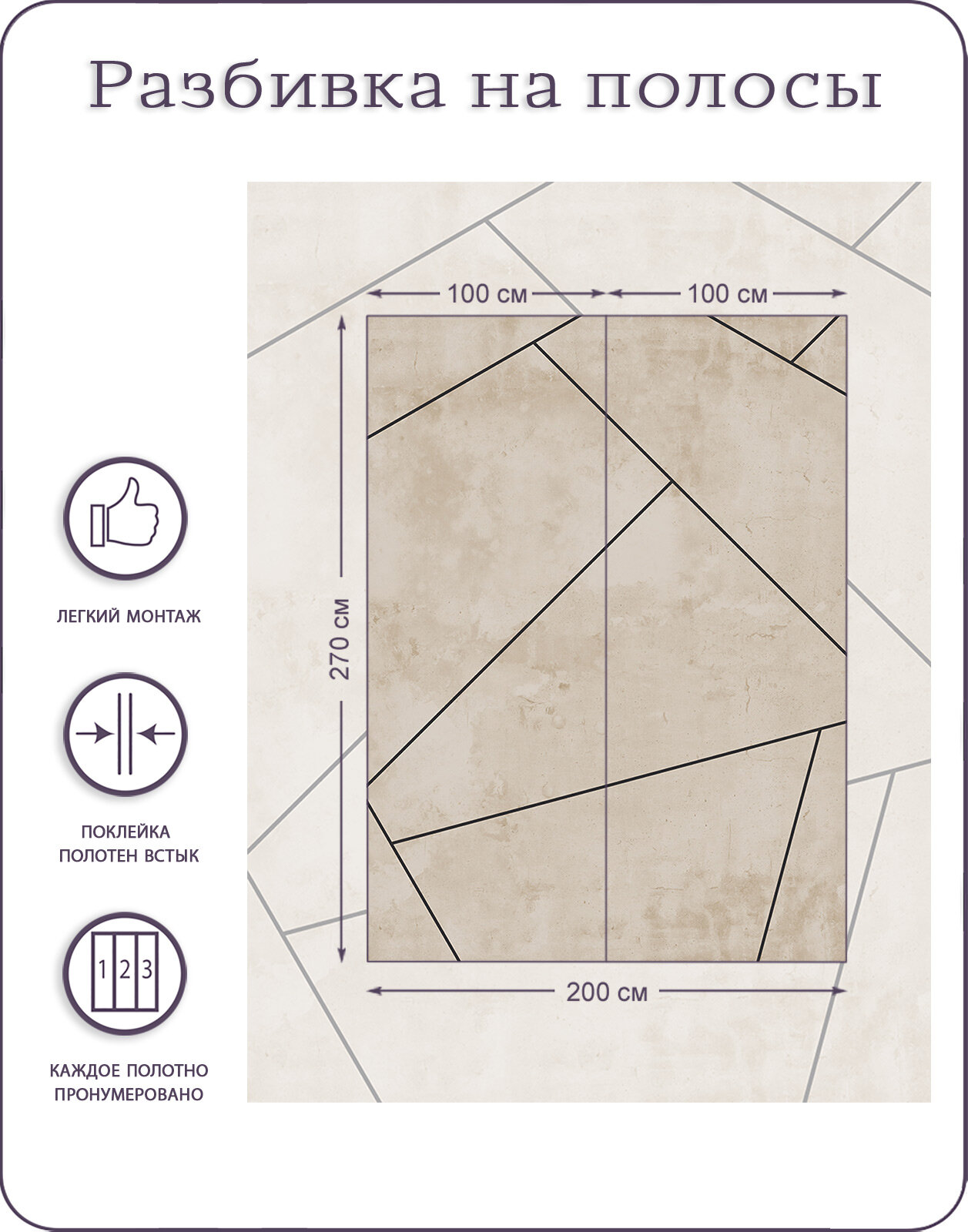 Разбивка на полосы

100 см

100 см

270 см

200 см

ЛЕГКИЙ МОНТАЖ

ПОКЛЕЙКА ПОЛОТЕН ВСТЫК

1 2 3

КАЖДОЕ ПОЛОТНО ПРОНУМЕРОВАНО